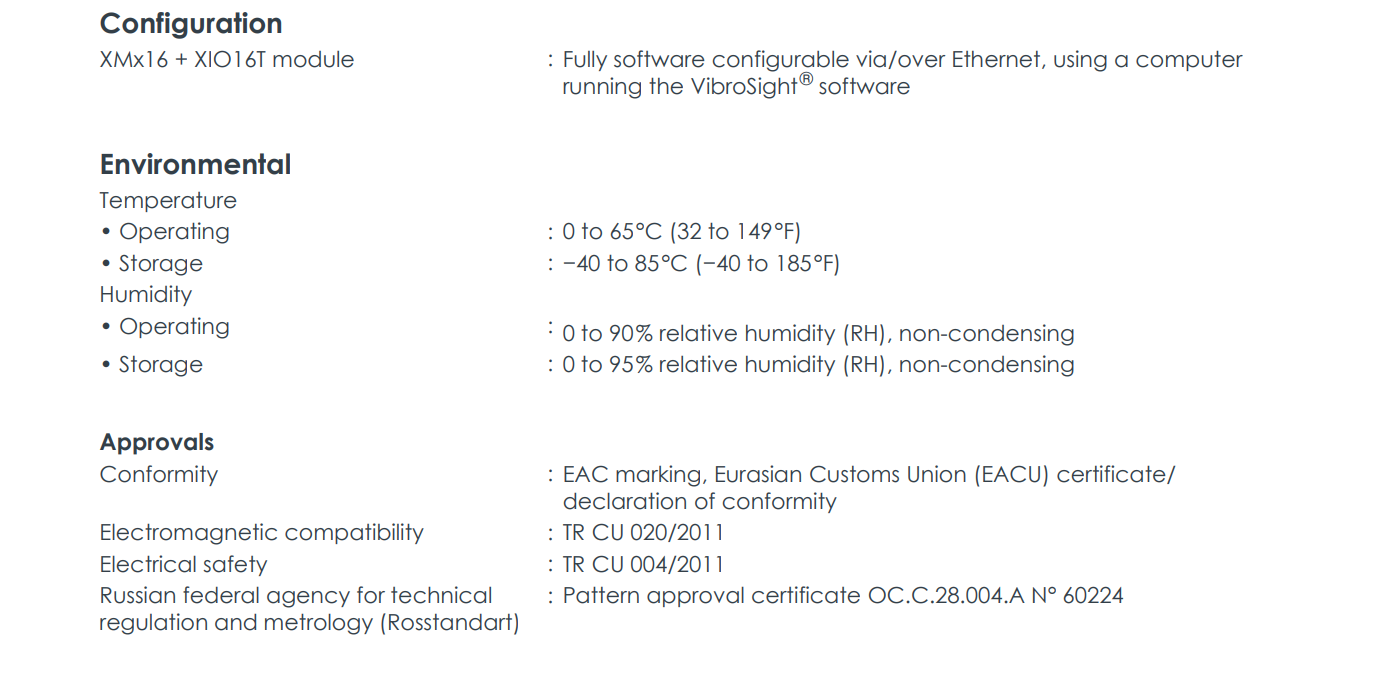 Configuration

XMx16 + XIO16T module : Fully software configurable via/over Ethernet, using a computer running the VibroSight® software

Environmental

Temperature
• Operating : 0 to 65°C (32 to 149°F)
• Storage : −40 to 85°C (−40 to 185°F)
Humidity
• Operating : 0 to 90% relative humidity (RH), non-condensing
• Storage : 0 to 95% relative humidity (RH), non-condensing

Approvals

Conformity : EAC marking, Eurasian Customs Union (EACU) certificate/ declaration of conformity
Electromagnetic compatibility : TR CU 020/2011
Electrical safety : TR CU 004/2011
Russian federal agency for technical regulation and metrology (Rosstandart) : Pattern approval certificate OC.C.28.004.A N° 60224